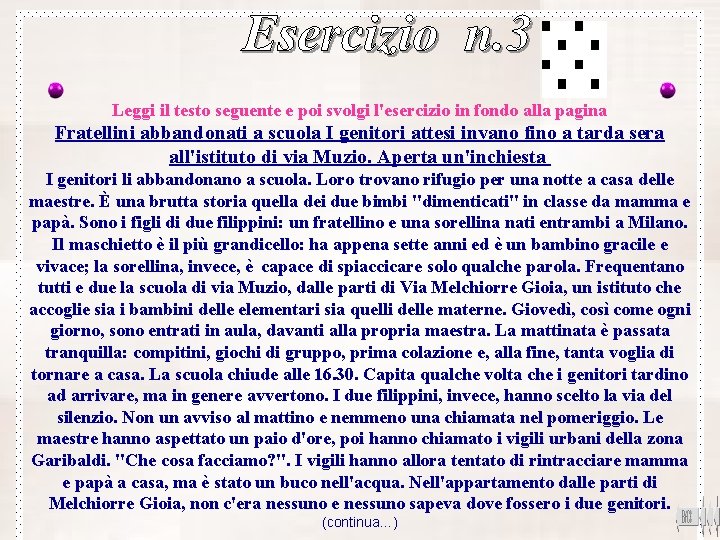 Esercizio n.3

Leggi il testo seguente e poi svolgi l'esercizio in fondo alla pagina

Fratellini abbandonati a scuola I genitori attesi invano fino a tarda sera all'istituto di via Muzio. Aperta un'inchiesta

I genitori li abbandonano a scuola. Loro trovano rifugio per una notte a casa delle maestre. È una brutta storia quella dei due bimbi "dimenticati" in classe da mamma e papà. Sono i figli di due filippini: un fratellino e una sorellina nati entrambi a Milano. Il maschietto è il più grandicello: ha appena sette anni ed è un bambino gracile e vivace; la sorellina, invece, è capace di spiaccicare solo qualche parola. Frequentano tutti e due la scuola di via Muzio, dalle parti di Via Melchiorre Gioia, un istituto che accoglie sia i bambini delle elementari sia quelli delle materne. Giovedì, così come ogni giorno, sono entrati in aula, davanti alla propria maestra. La mattinata è passata tranquilla: compitini, giochi di gruppo, prima colazione e, alla fine, tanta voglia di tornare a casa. La scuola chiude alle 16.30. Capita qualche volta che i genitori tardino ad arrivare, ma in genere avvertono. I due filippini, invece, hanno scelto la via del silenzio. Non un avviso al mattino e nemmeno una chiamata nel pomeriggio. Le maestre hanno aspettato un paio d'ore, poi hanno chiamato i vigili urbani della zona Garibaldi. "Che cosa facciamo?". I vigili hanno allora tentato di rintracciare mamma e papà a casa, ma è stato un buco nell'acqua. Nell'appartamento dalle parti di Melchiorre Gioia, non c'era nessuno e nessuno sapeva dove fossero i due genitori.

(continua...)